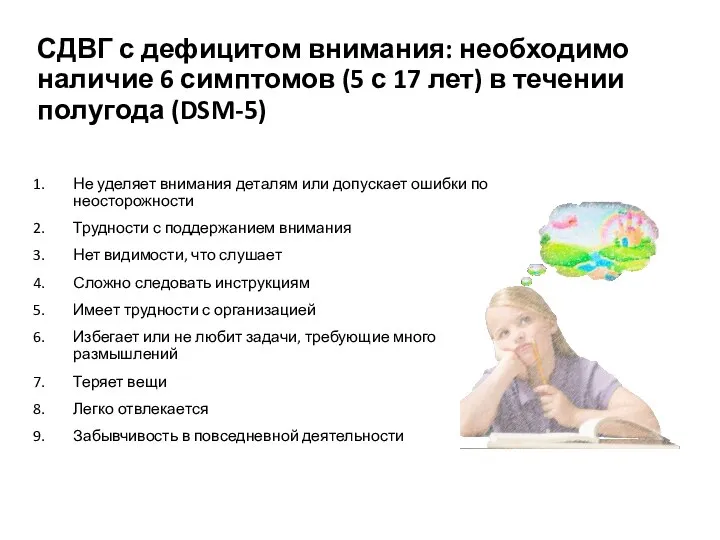 СДВГ с дефицитом внимания: необходимо наличие 6 симптомов (5 с 17 лет) в течении полугода (DSM-5)

1. Не уделяет внимания деталям или допускает ошибки по неосторожности
2. Трудности с поддержанием внимания
3. Нет видимости, что слушает
4. Сложно следовать инструкциям
5. Имеет трудности с организацией
6. Избегает или не любит задачи, требующие много размышлений
7. Теряет вещи
8. Легко отвлекается
9. Забывчивость в повседневной деятельности